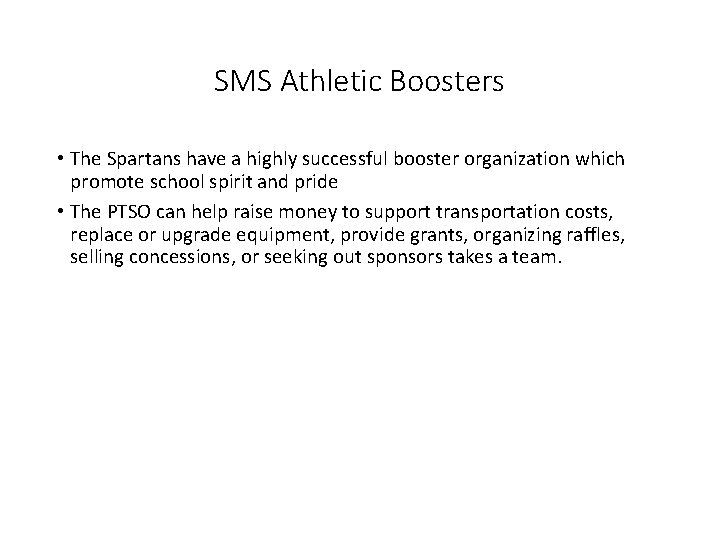 SMS Athletic Boosters

• The Spartans have a highly successful booster organization which promote school spirit and pride

• The PTSO can help raise money to support transportation costs, replace or upgrade equipment, provide grants, organizing raffles, selling concessions, or seeking out sponsors takes a team.